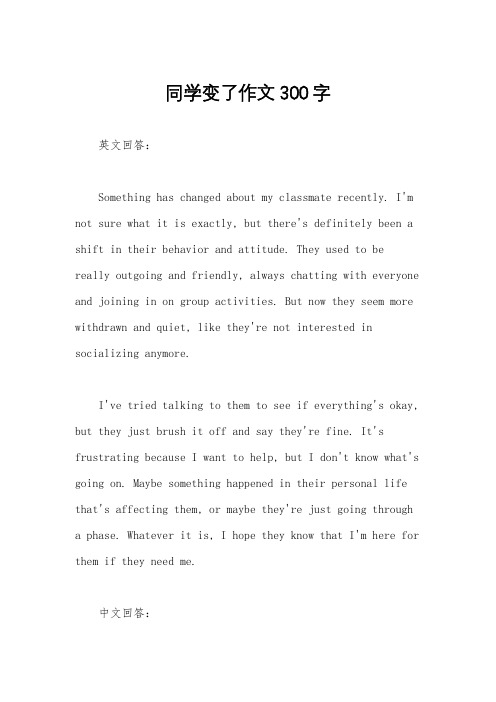 同学变了作文300字

英文回答：

Something has changed about my classmate recently. I'm not sure what it is exactly, but there's definitely been a shift in their behavior and attitude. They used to be really outgoing and friendly, always chatting with everyone and joining in on group activities. But now they seem more withdrawn and quiet, like they're not interested in socializing anymore.

I've tried talking to them to see if everything's okay, but they just brush it off and say they're fine. It's frustrating because I want to help, but I don't know what's going on. Maybe something happened in their personal life that's affecting them, or maybe they're just going through a phase. Whatever it is, I hope they know that I'm here for them if they need me.

中文回答：